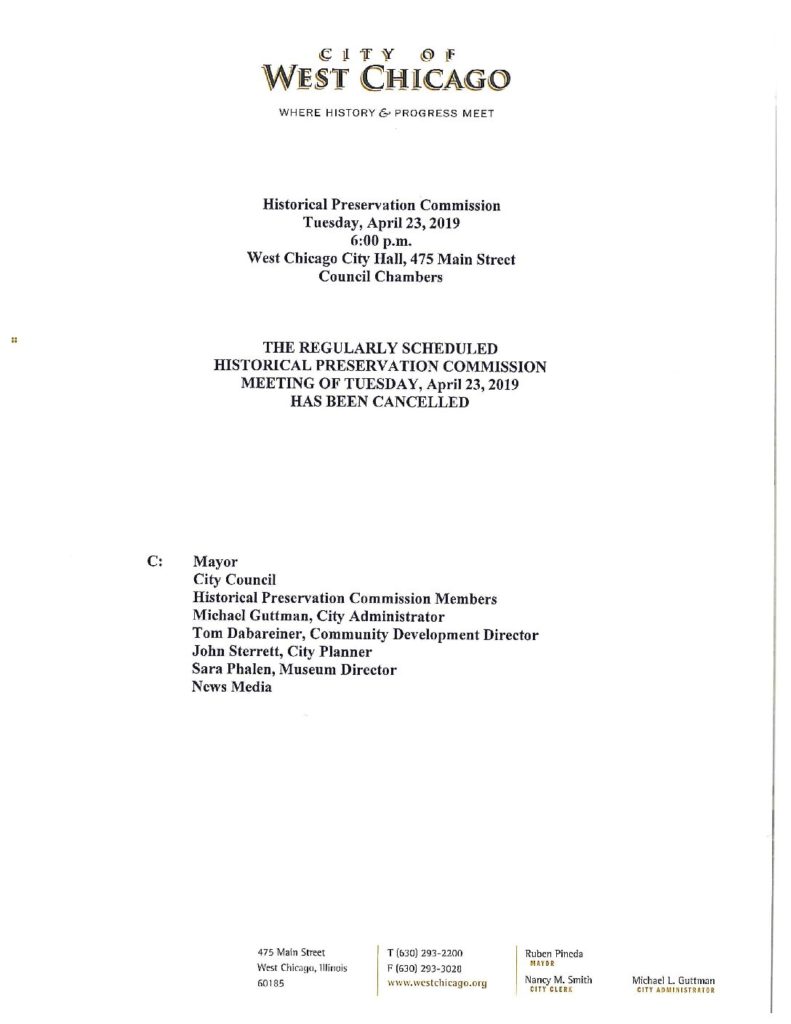 CITY OF
WEST CHICAGO

WHERE HISTORY & PROGRESS MEET

Historical Preservation Commission
Tuesday, April 23, 2019
6:00 p.m.
West Chicago City Hall, 475 Main Street
Council Chambers

THE REGULARLY SCHEDULED
HISTORICAL PRESERVATION COMMISSION
MEETING OF TUESDAY, April 23, 2019
HAS BEEN CANCELLED

C: Mayor
City Council
Historical Preservation Commission Members
Michael Guttman, City Administrator
Tom Dabareiner, Community Development Director
John Sterrett, City Planner
Sara Phalen, Museum Director
News Media

475 Main Street
West Chicago, Illinois
60185

T (630) 293-2200
F (630) 293-3028
www.westchicago.org

Ruben Pineda
MAYOR
Nancy M. Smith
CITY CLERK

Michael L. Guttman
CITY ADMINISTRATOR